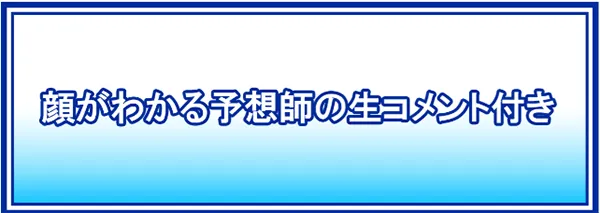 顔がわかる予想師の生コメント付き